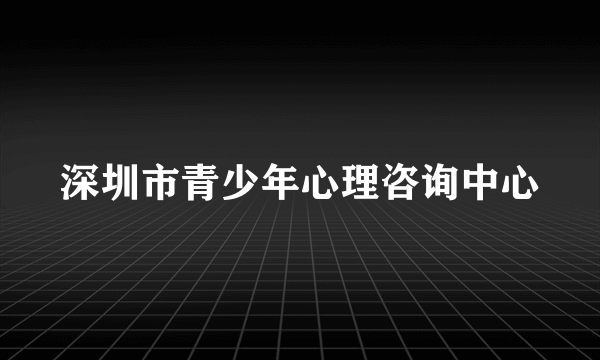 深圳市青少年心理咨询中心